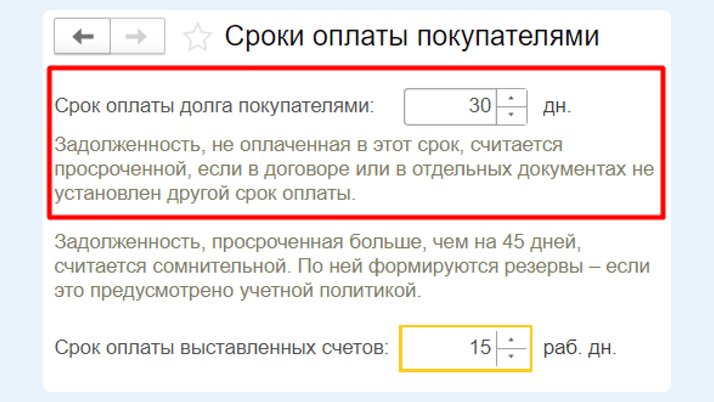 Сроки оплаты покупателями

Срок оплаты долга покупателями: 30 дн.

Задолженность, не оплаченная в этот срок, считается просроченной, если в договоре или в отдельных документах не установлен другой срок оплаты.

Задолженность, просроченная больше, чем на 45 дней, считается сомнительной. По ней формируются резервы – если это предусмотрено учетной политикой.

Срок оплаты выставленных счетов: 15 раб. дн.